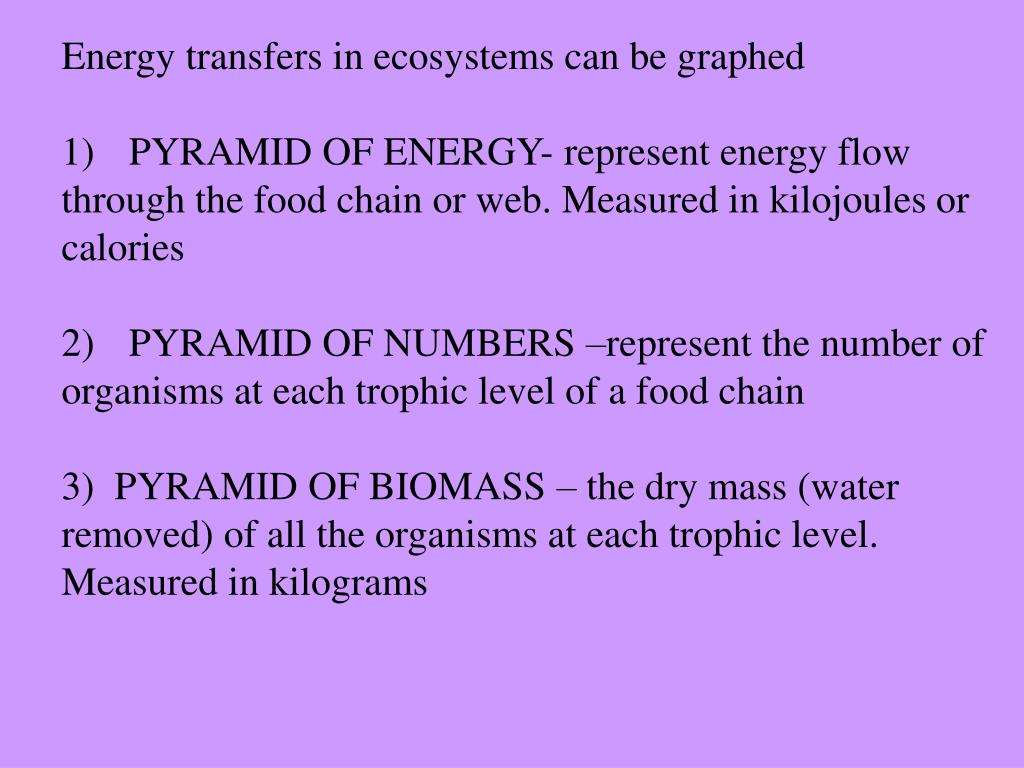 Energy transfers in ecosystems can be graphed

1) PYRAMID OF ENERGY- represent energy flow through the food chain or web. Measured in kilojoules or calories

2) PYRAMID OF NUMBERS –represent the number of organisms at each trophic level of a food chain

3) PYRAMID OF BIOMASS – the dry mass (water removed) of all the organisms at each trophic level. Measured in kilograms